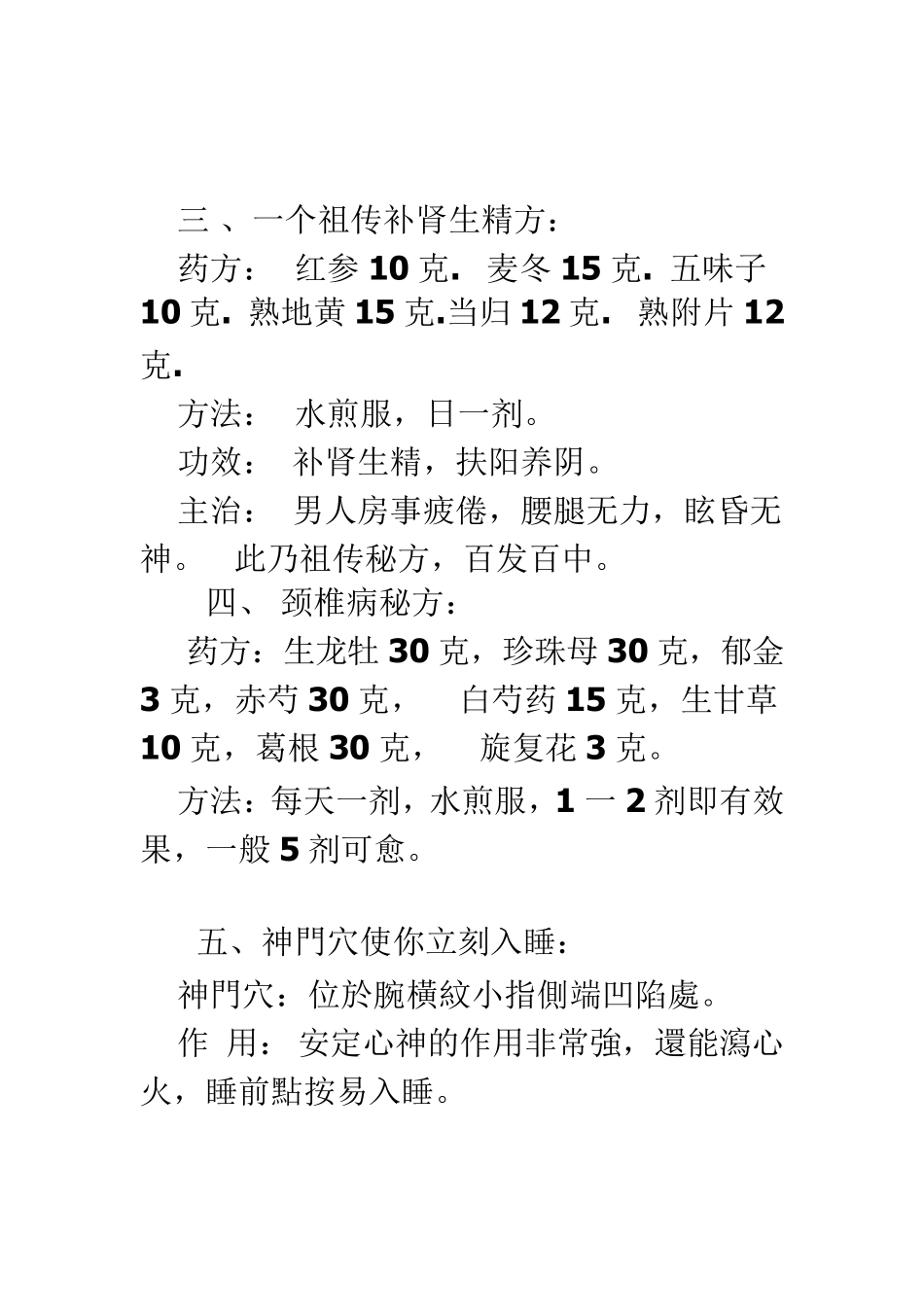 三 、一个祖传补肾生精方：

药方： 红参 10 克. 麦冬 15 克. 五味子 10 克. 熟地黄 15 克.当归 12 克. 熟附片 12 克.

方法： 水煎服，日一剂。

功效： 补肾生精，扶阳养阴。

主治： 男人房事疲倦，腰腿无力，眩昏无神。 此乃祖传秘方，百发百中。

四、 颈椎病秘方：

药方：生龙牡 30 克，珍珠母 30 克，郁金 3 克，赤芍 30 克， 白芍药 15 克，生甘草 10 克，葛根 30 克， 旋复花 3 克。

方法：每天一剂，水煎服，1 一 2 剂即有效果，一般 5 剂可愈。

五、神門穴使你立刻入睡：

神門穴：位於腕横紋小指側端凹陷處。

作 用： 安定心神的作用非常強，還能瀉心火，睡前點按易入睡。